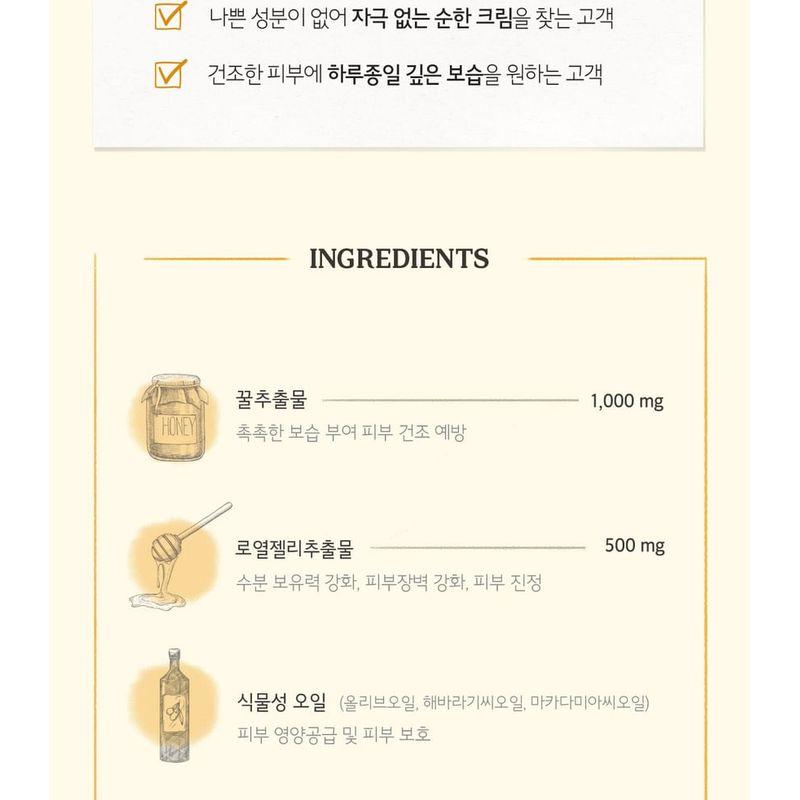 나쁜 성분이 없어 자극 없는 순한 크림을 찾는 고객

건조한 피부에 하루종일 깊은 보습을 원하는 고객

INGREDIENTS

HONEY

꿀추출물 1,000 mg
촉촉한 보습 부여 피부 건조 예방

로열젤리추출물 500 mg
수분 보유력 강화, 피부장벽 강화, 피부 진정

식물성 오일 (올리브오일, 해바라기씨오일, 마카다미아씨오일)
피부 영양공급 및 피부 보호